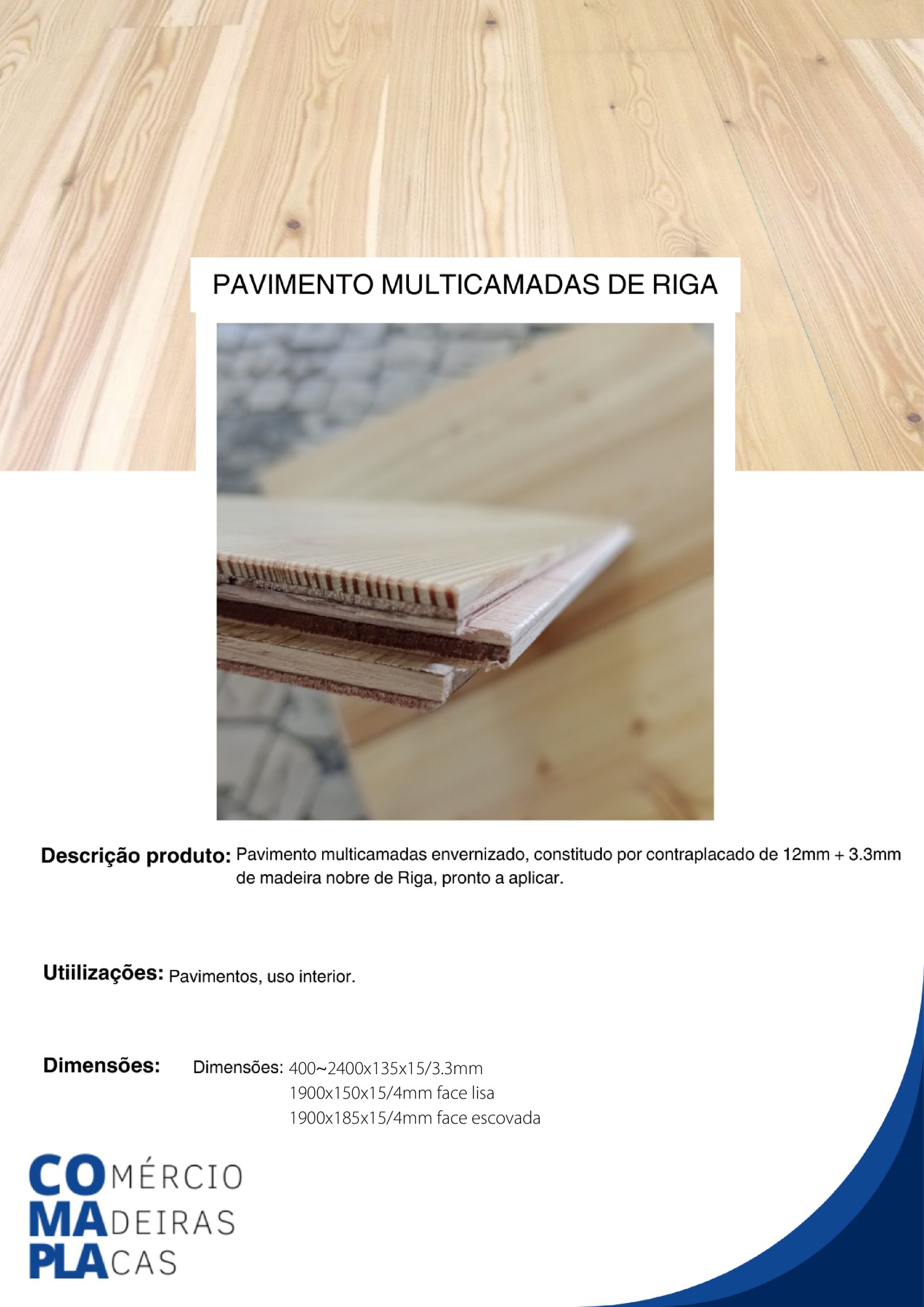 PAVIMENTO MULTICAMADAS DE RIGA

Descrição produto: Pavimento multicamadas envernizado, constitudo por contraplacado de 12mm + 3.3mm de madeira nobre de Riga, pronto a aplicar.

Utiilizações: Pavimentos, uso interior.

Dimensões:

Dimensões: 400~2400x135x15/3.3mm
1900x150x15/4mm face lisa
1900x185x15/4mm face escovada

COMÉRCIO
MADEIRAS
PLACAS